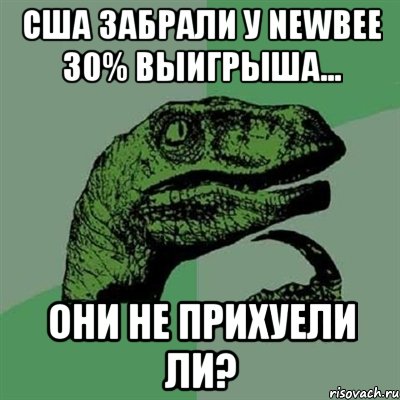 США ЗАБРАЛИ У NEWBEE 30% ВЫИГРЫША...

ОНИ НЕ ПРИХУЕЛИ ЛИ?

risovach.ru